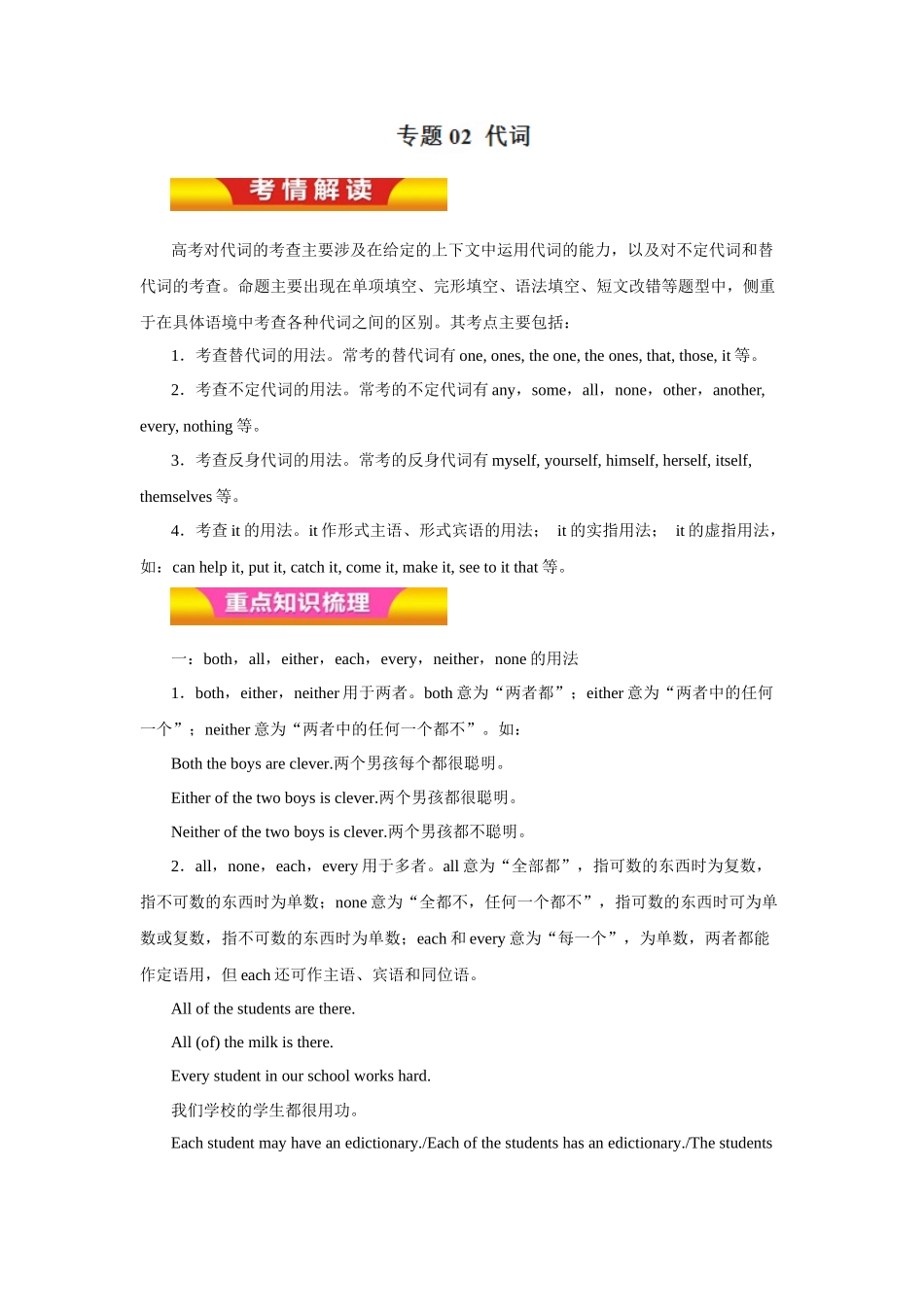 专题 02 代词

考情解读

高考对代词的考查主要涉及在给定的上下文中运用代词的能力，以及对不定代词和替代词的考查。命题主要出现在单项填空、完形填空、语法填空、短文改错等题型中，侧重于在具体语境中考查各种代词之间的区别。其考点主要包括：

1．考查替代词的用法。常考的替代词有 one, ones, the one, the ones, that, those, it 等。

2．考查不定代词的用法。常考的不定代词有 any，some，all，none，other，another, every, nothing 等。

3．考查反身代词的用法。常考的反身代词有 myself, yourself, himself, herself, itself, themselves 等。

4．考查 it 的用法。it 作形式主语、形式宾语的用法； it 的实指用法； it 的虚指用法，如：can help it, put it, catch it, come it, make it, see to it that 等。

重点知识梳理

一：both，all，either，each，every，neither，none 的用法

1．both，either，neither 用于两者。both 意为“两者都”；either 意为“两者中的任何一个”；neither 意为“两者中的任何一个都不”。如：

Both the boys are clever.两个男孩每个都很聪明。

Either of the two boys is clever.两个男孩都很聪明。

Neither of the two boys is clever.两个男孩都不聪明。

2．all，none，each，every 用于多者。all 意为“全部都”，指可数的东西时为复数，指不可数的东西时为单数；none 意为“全都不，任何一个都不”，指可数的东西时可为单数或复数，指不可数的东西时为单数；each 和 every 意为“每一个”，为单数，两者都能作定语用，但 each 还可作主语、宾语和同位语。

All of the students are there.

All (of) the milk is there.

Every student in our school works hard.

我们学校的学生都很用功。

Each student may have an edictionary./Each of the students has an edictionary./The students